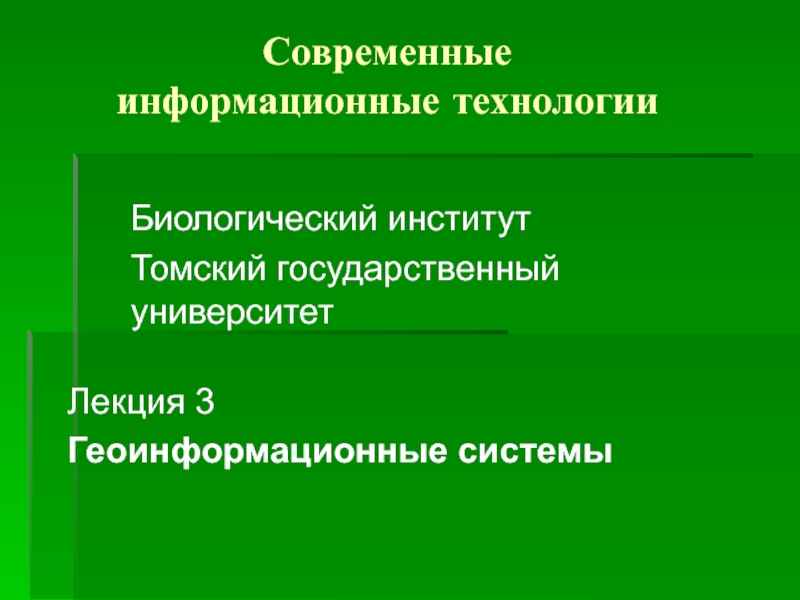 Современные информационные технологии

Биологический институт

Томский государственный университет

Лекция 3

Геоинформационные системы